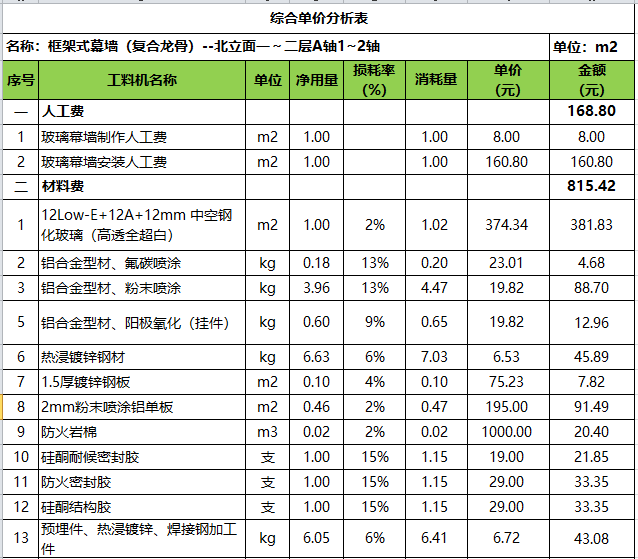 综合单价分析表

名称：框架式幕墙（复合龙骨）--北立面一～二层A轴1~2轴

单位：m2

| 序号 | 工料机名称 | 单位 | 净用量 | 损耗率（%） | 消耗量 | 单价（元） | 金额（元） |
|---|---|---|---|---|---|---|---|
| 一 | 人工费 | | | | | | 168.80 |
| 1 | 玻璃幕墙制作人工费 | m2 | 1.00 | | 1.00 | 8.00 | 8.00 |
| 2 | 玻璃幕墙安装人工费 | m2 | 1.00 | | 1.00 | 160.80 | 160.80 |
| 二 | 材料费 | | | | | | 815.42 |
| 1 | 12Low-E+12A+12mm 中空钢化玻璃（高透全超白） | m2 | 1.00 | 2% | 1.02 | 374.34 | 381.83 |
| 2 | 铝合金型材、氟碳喷涂 | kg | 0.18 | 13% | 0.20 | 23.01 | 4.68 |
| 3 | 铝合金型材、粉末喷涂 | kg | 3.96 | 13% | 4.47 | 19.82 | 88.70 |
| 5 | 铝合金型材、阳极氧化（挂件） | kg | 0.60 | 9% | 0.65 | 19.82 | 12.96 |
| 6 | 热浸镀锌钢材 | kg | 6.63 | 6% | 7.03 | 6.53 | 45.89 |
| 7 | 1.5厚镀锌钢板 | m2 | 0.10 | 4% | 0.10 | 75.23 | 7.82 |
| 8 | 2mm粉末喷涂铝单板 | m2 | 0.46 | 2% | 0.47 | 195.00 | 91.49 |
| 9 | 防火岩棉 | m3 | 0.02 | 2% | 0.02 | 1000.00 | 20.40 |
| 10 | 硅酮耐候密封胶 | 支 | 1.00 | 15% | 1.15 | 19.00 | 21.85 |
| 11 | 防火密封胶 | 支 | 1.00 | 15% | 1.15 | 29.00 | 33.35 |
| 12 | 硅酮结构胶 | 支 | 1.00 | 15% | 1.15 | 29.00 | 33.35 |
| 13 | 预埋件、热浸镀锌、焊接钢加工件 | kg | 6.05 | 6% | 6.41 | 6.72 | 43.08 |